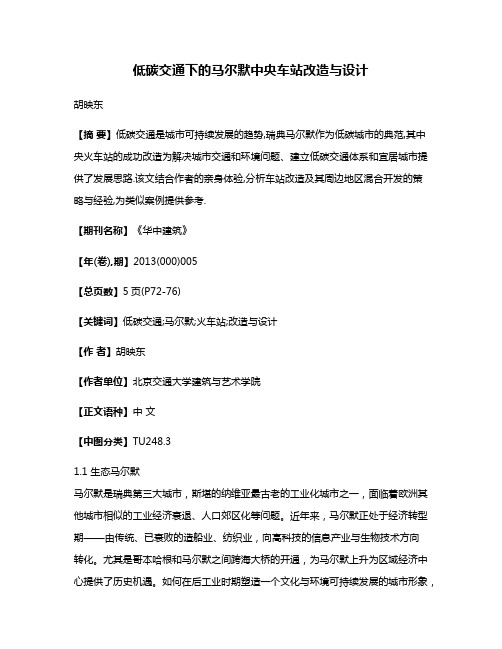 低碳交通下的马尔默中央车站改造与设计

胡映东

【摘 要】低碳交通是城市可持续发展的趋势,瑞典马尔默作为低碳城市的典范,其中央火车站的成功改造为解决城市交通和环境问题、建立低碳交通体系和宜居城市提供了发展思路.该文结合作者的亲身体验,分析车站改造及其周边地区混合开发的策略与经验,为类似案例提供参考.

【期刊名称】《华中建筑》

【年(卷),期】2013(000)005

【总页数】5页(P72-76)

【关键词】低碳交通;马尔默;火车站;改造与设计

【作 者】胡映东

【作者单位】北京交通大学建筑与艺术学院

【正文语种】中 文

【中图分类】TU248.3

1.1 生态马尔默
马尔默是瑞典第三大城市，斯堪的纳维亚最古老的工业化城市之一，面临着欧洲其他城市相似的工业经济衰退、人口郊区化等问题。近年来，马尔默正处于经济转型期——由传统、已衰败的造船业、纺织业，向高科技的信息产业与生物技术方向转化。尤其是哥本哈根和马尔默之间跨海大桥的开通，为马尔默上升为区域经济中心提供了历史机遇。如何在后工业时期塑造一个文化与环境可持续发展的城市形象，